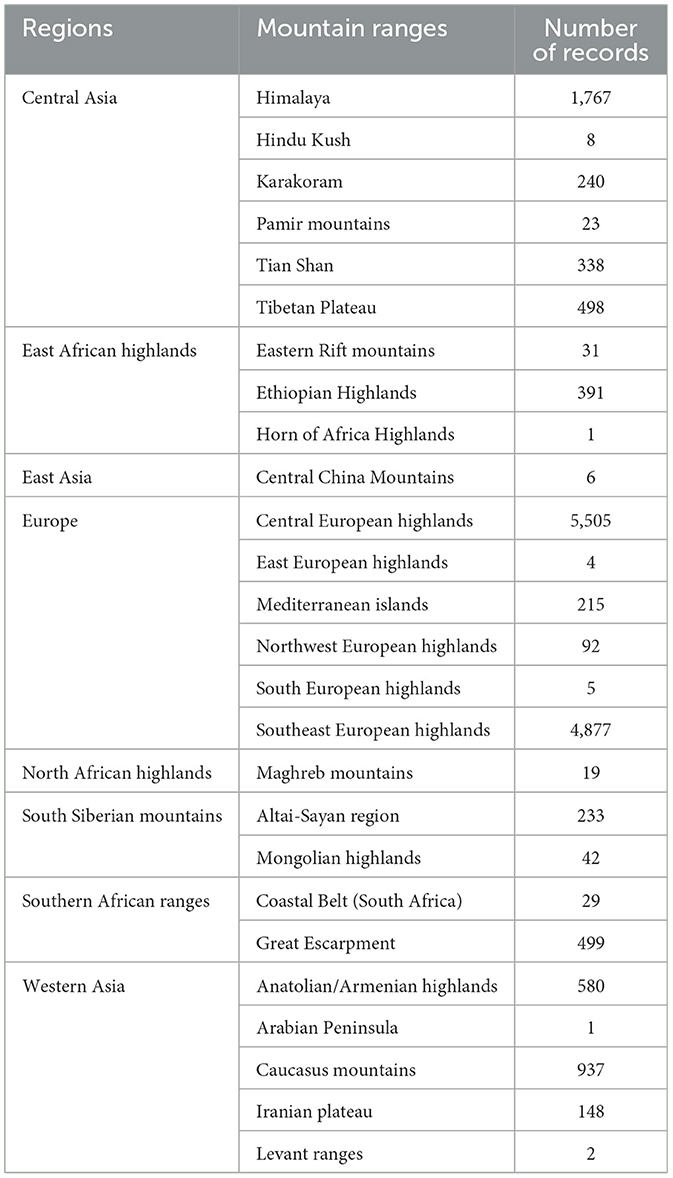 | Regions | Mountain ranges | Number of records |
|---|---|---|
| Central Asia | Himalaya | 1,767 |
| | Hindu Kush | 8 |
| | Karakoram | 240 |
| | Pamir mountains | 23 |
| | Tian Shan | 338 |
| | Tibetan Plateau | 498 |
| East African highlands | Eastern Rift mountains | 31 |
| | Ethiopian Highlands | 391 |
| | Horn of Africa Highlands | 1 |
| East Asia | Central China Mountains | 6 |
| Europe | Central European highlands | 5,505 |
| | East European highlands | 4 |
| | Mediterranean islands | 215 |
| | Northwest European highlands | 92 |
| | South European highlands | 5 |
| | Southeast European highlands | 4,877 |
| North African highlands | Maghreb mountains | 19 |
| South Siberian mountains | Altai-Sayan region | 233 |
| | Mongolian highlands | 42 |
| Southern African ranges | Coastal Belt (South Africa) | 29 |
| | Great Escarpment | 499 |
| Western Asia | Anatolian/Armenian highlands | 580 |
| | Arabian Peninsula | 1 |
| | Caucasus mountains | 937 |
| | Iranian plateau | 148 |
| | Levant ranges | 2 |